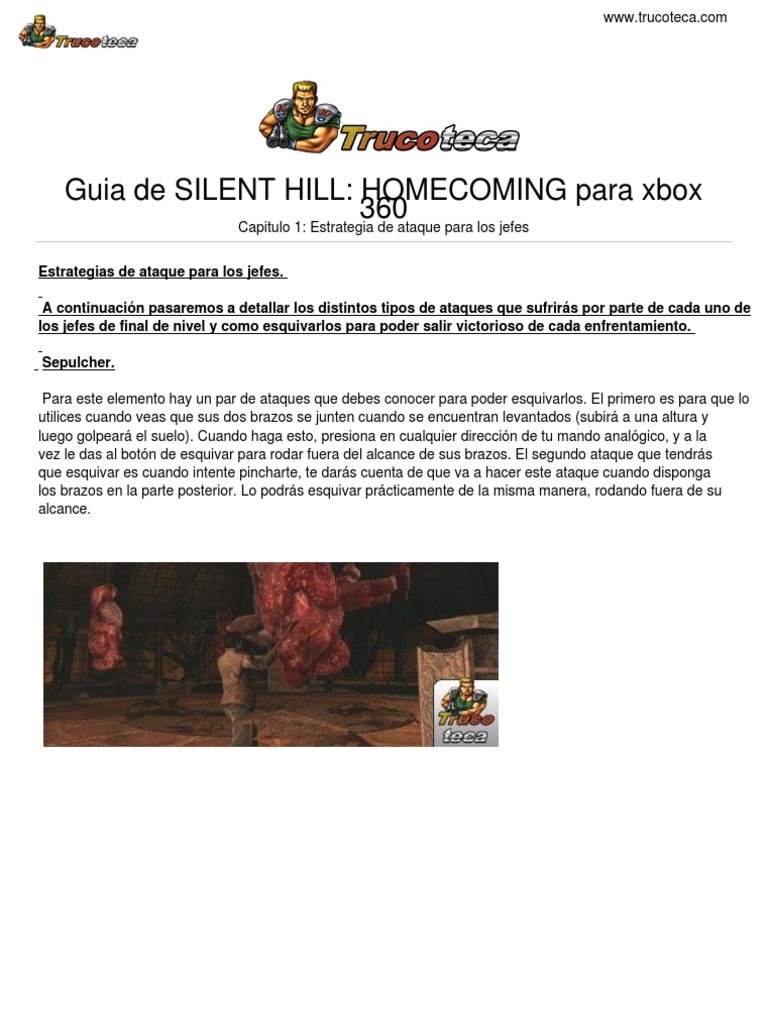 Trucoteca

www.trucoteca.com

Trucoteca

Guia de SILENT HILL: HOMECOMING para xbox 360

Capitulo 1: Estrategia de ataque para los jefes

Estrategias de ataque para los jefes.

A continuación pasaremos a detallar los distintos tipos de ataques que sufrirás por parte de cada uno de los jefes de final de nivel y como esquivarlos para poder salir victorioso de cada enfrentamiento.

Sepulcher.

Para este elemento hay un par de ataques que debes conocer para poder esquivarlos. El primero es para que lo utilices cuando veas que sus dos brazos se junten cuando se encuentran levantados (subirá a una altura y luego golpeará el suelo). Cuando haga esto, presiona en cualquier dirección de tu mando analógico, y a la vez le das al botón de esquivar para rodar fuera del alcance de sus brazos. El segundo ataque que tendrás que esquivar es cuando intente pincharte, te darás cuenta de que va a hacer este ataque cuando disponga los brazos en la parte posterior. Lo podrás esquivar prácticamente de la misma manera, rodando fuera de su alcance.

Truco teca